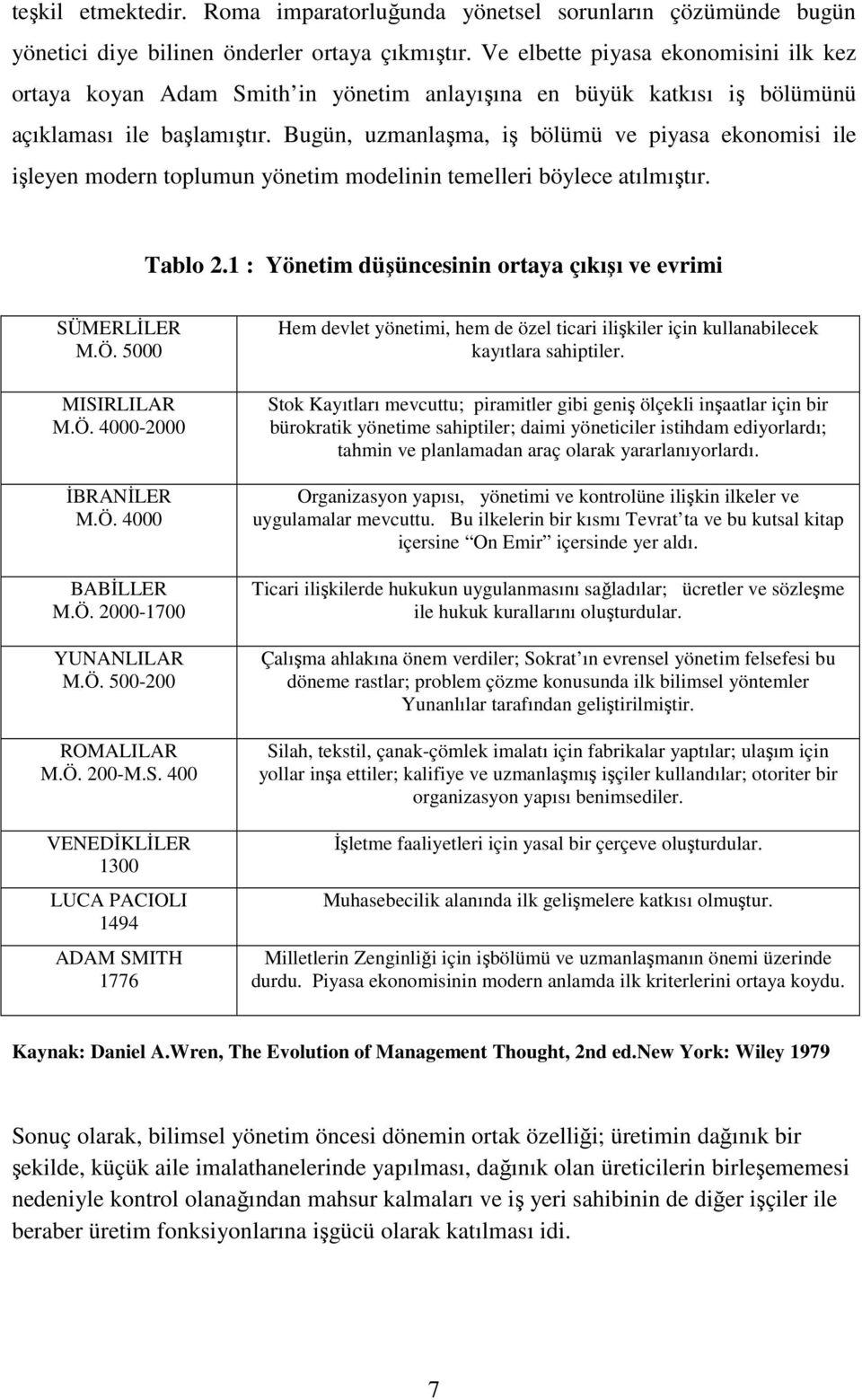 teşkil etmektedir. Roma imparatorluğunda yönetsel sorunların çözümünde bugün yönetici diye bilinen önderler ortaya çıkmıştır. Ve elbette piyasa ekonomisini ilk kez ortaya koyan Adam Smith in yönetim anlayışına en büyük katkısı iş bölümünü açıklaması ile başlamıştır. Bugün, uzmanlaşma, iş bölümü ve piyasa ekonomisi ile işleyen modern toplumun yönetim modelinin temelleri böylece atılmıştır.

Tablo 2.1 : Yönetim düşüncesinin ortaya çıkışı ve evrimi

| | |
|---|---|
| SÜMERLİLER M.Ö. 5000 | Hem devlet yönetimi, hem de özel ticari ilişkiler için kullanabilecek kayıtlara sahiptiler. |
| MISIRLILAR M.Ö. 4000-2000 | Stok Kayıtları mevcuttu; piramitler gibi geniş ölçekli inşaatlar için bir bürokratik yönetime sahiptiler; daimi yöneticiler istihdam ediyorlardı; tahmin ve planlamadan araç olarak yararlanıyorlardı. |
| İBRANİLER M.Ö. 4000 | Organizasyon yapısı, yönetimi ve kontrolüne ilişkin ilkeler ve uygulamalar mevcuttu. Bu ilkelerin bir kısmı Tevrat ta ve bu kutsal kitap içersine On Emir içersinde yer aldı. |
| BABİLLER M.Ö. 2000-1700 | Ticari ilişkilerde hukukun uygulanmasını sağladılar; ücretler ve sözleşme ile hukuk kurallarını oluşturdular. |
| YUNANLILAR M.Ö. 500-200 | Çalışma ahlakına önem verdiler; Sokrat ın evrensel yönetim felsefesi bu döneme rastlar; problem çözme konusunda ilk bilimsel yöntemler Yunanlılar tarafından geliştirilmiştir. |
| ROMALILAR M.Ö. 200-M.S. 400 | Silah, tekstil, çanak-çömlek imalatı için fabrikalar yaptılar; ulaşım için yollar inşa ettiler; kalifiye ve uzmanlaşmış işçiler kullandılar; otoriter bir organizasyon yapısı benimsediler. |
| VENEDİKLİLER 1300 | İşletme faaliyetleri için yasal bir çerçeve oluşturdular. |
| LUCA PACIOLI 1494 | Muhasebecilik alanında ilk gelişmelere katkısı olmuştur. |
| ADAM SMITH 1776 | Milletlerin Zenginliği için işbölümü ve uzmanlaşmanın önemi üzerinde durdu. Piyasa ekonomisinin modern anlamda ilk kriterlerini ortaya koydu. |

Kaynak: Daniel A.Wren, The Evolution of Management Thought, 2nd ed.New York: Wiley 1979

Sonuç olarak, bilimsel yönetim öncesi dönemin ortak özelliği; üretimin dağınık bir şekilde, küçük aile imalathanelerinde yapılması, dağınık olan üreticilerin birleşememesi nedeniyle kontrol olanağından mahsur kalmaları ve iş yeri sahibinin de diğer işçiler ile beraber üretim fonksiyonlarına işgücü olarak katılması idi.

7